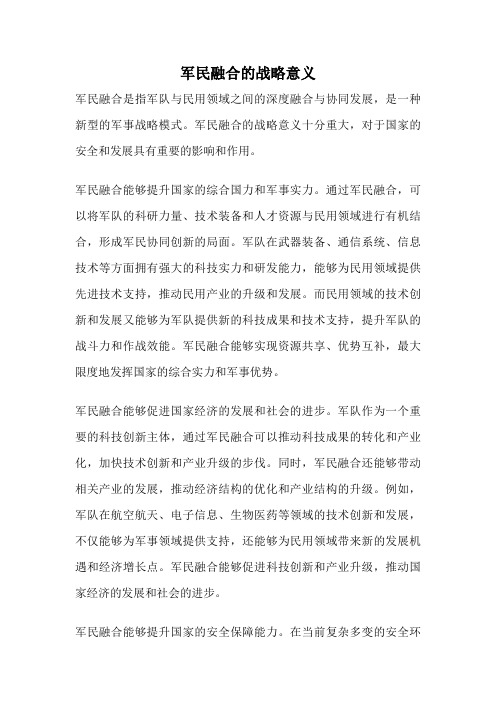 军民融合的战略意义

军民融合是指军队与民用领域之间的深度融合与协同发展，是一种新型的军事战略模式。军民融合的战略意义十分重大，对于国家的安全和发展具有重要的影响和作用。

军民融合能够提升国家的综合国力和军事实力。通过军民融合，可以将军队的科研力量、技术装备和人才资源与民用领域进行有机结合，形成军民协同创新的局面。军队在武器装备、通信系统、信息技术等方面拥有强大的科技实力和研发能力，能够为民用领域提供先进技术支持，推动民用产业的升级和发展。而民用领域的技术创新和发展又能够为军队提供新的科技成果和技术支持，提升军队的战斗力和作战效能。军民融合能够实现资源共享、优势互补，最大限度地发挥国家的综合实力和军事优势。

军民融合能够促进国家经济的发展和社会的进步。军队作为一个重要的科技创新主体，通过军民融合可以推动科技成果的转化和产业化，加快技术创新和产业升级的步伐。同时，军民融合还能够带动相关产业的发展，推动经济结构的优化和产业结构的升级。例如，军队在航空航天、电子信息、生物医药等领域的技术创新和发展，不仅能够为军事领域提供支持，还能够为民用领域带来新的发展机遇和经济增长点。军民融合能够促进科技创新和产业升级，推动国家经济的发展和社会的进步。

军民融合能够提升国家的安全保障能力。在当前复杂多变的安全环